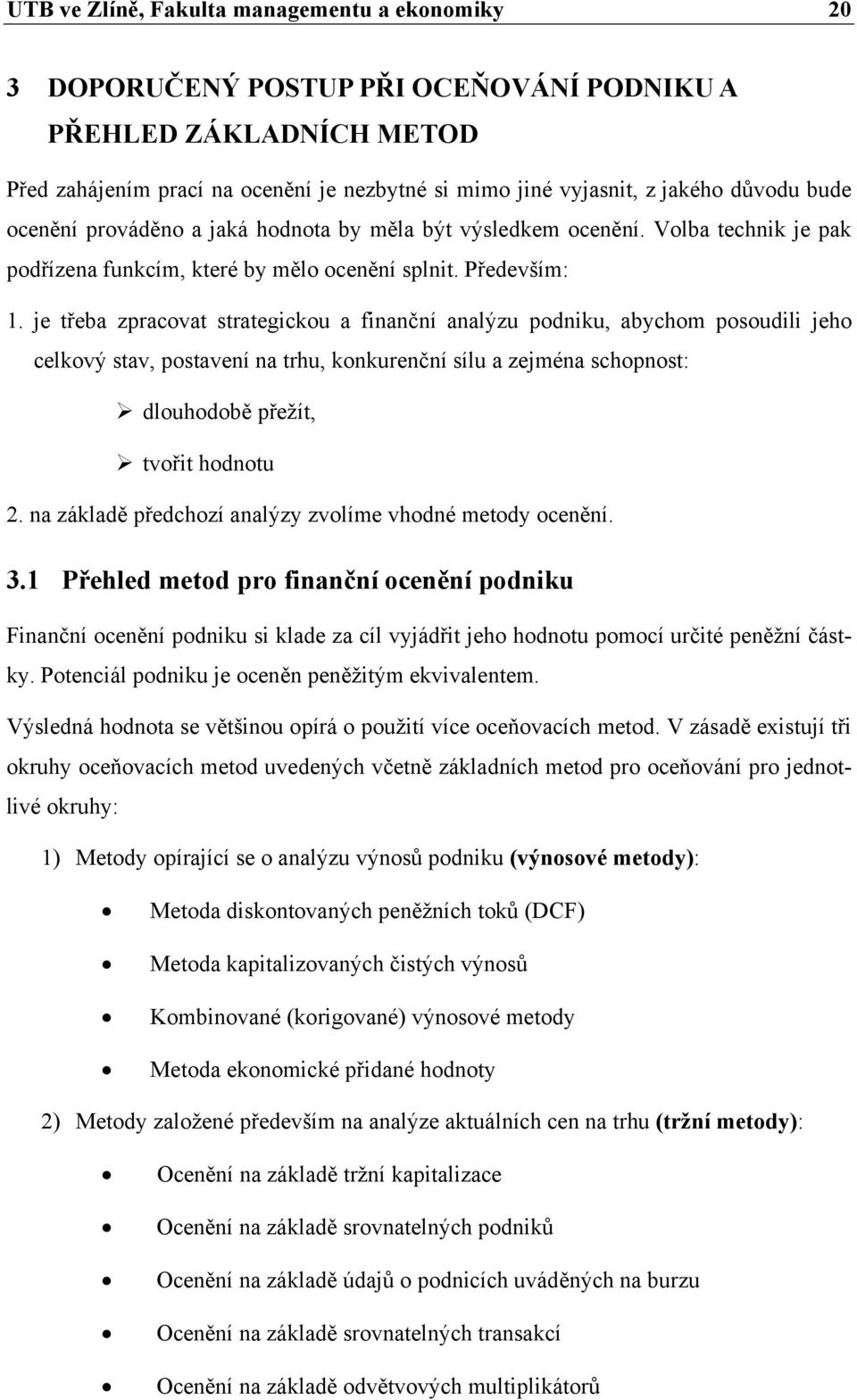 UTB ve Zlíně, Fakulta managementu a ekonomiky 20

3 DOPORUČENÝ POSTUP PŘI OCEŇOVÁNÍ PODNIKU A PŘEHLED ZÁKLADNÍCH METOD

Před zahájením prací na ocenění je nezbytné si mimo jiné vyjasnit, z jakého důvodu bude ocenění prováděno a jaká hodnota by měla být výsledkem ocenění. Volba technik je pak podřízena funkcím, které by mělo ocenění splnit. Především:

1. je třeba zpracovat strategickou a finanční analýzu podniku, abychom posoudili jeho celkový stav, postavení na trhu, konkurenční sílu a zejména schopnost:

➢ dlouhodobě přežít,

➢ tvořit hodnotu

2. na základě předchozí analýzy zvolíme vhodné metody ocenění.

3.1 Přehled metod pro finanční ocenění podniku

Finanční ocenění podniku si klade za cíl vyjádřit jeho hodnotu pomocí určité peněžní částky. Potenciál podniku je oceněn peněžitým ekvivalentem.

Výsledná hodnota se většinou opírá o použití více oceňovacích metod. V zásadě existují tři okruhy oceňovacích metod uvedených včetně základních metod pro oceňování pro jednotlivé okruhy:

1) Metody opírající se o analýzu výnosů podniku (výnosové metody):

• Metoda diskontovaných peněžních toků (DCF)

• Metoda kapitalizovaných čistých výnosů

• Kombinované (korigované) výnosové metody

• Metoda ekonomické přidané hodnoty

2) Metody založené především na analýze aktuálních cen na trhu (tržní metody):

• Ocenění na základě tržní kapitalizace

• Ocenění na základě srovnatelných podniků

• Ocenění na základě údajů o podnicích uváděných na burzu

• Ocenění na základě srovnatelných transakcí

• Ocenění na základě odvětvových multiplikátorů